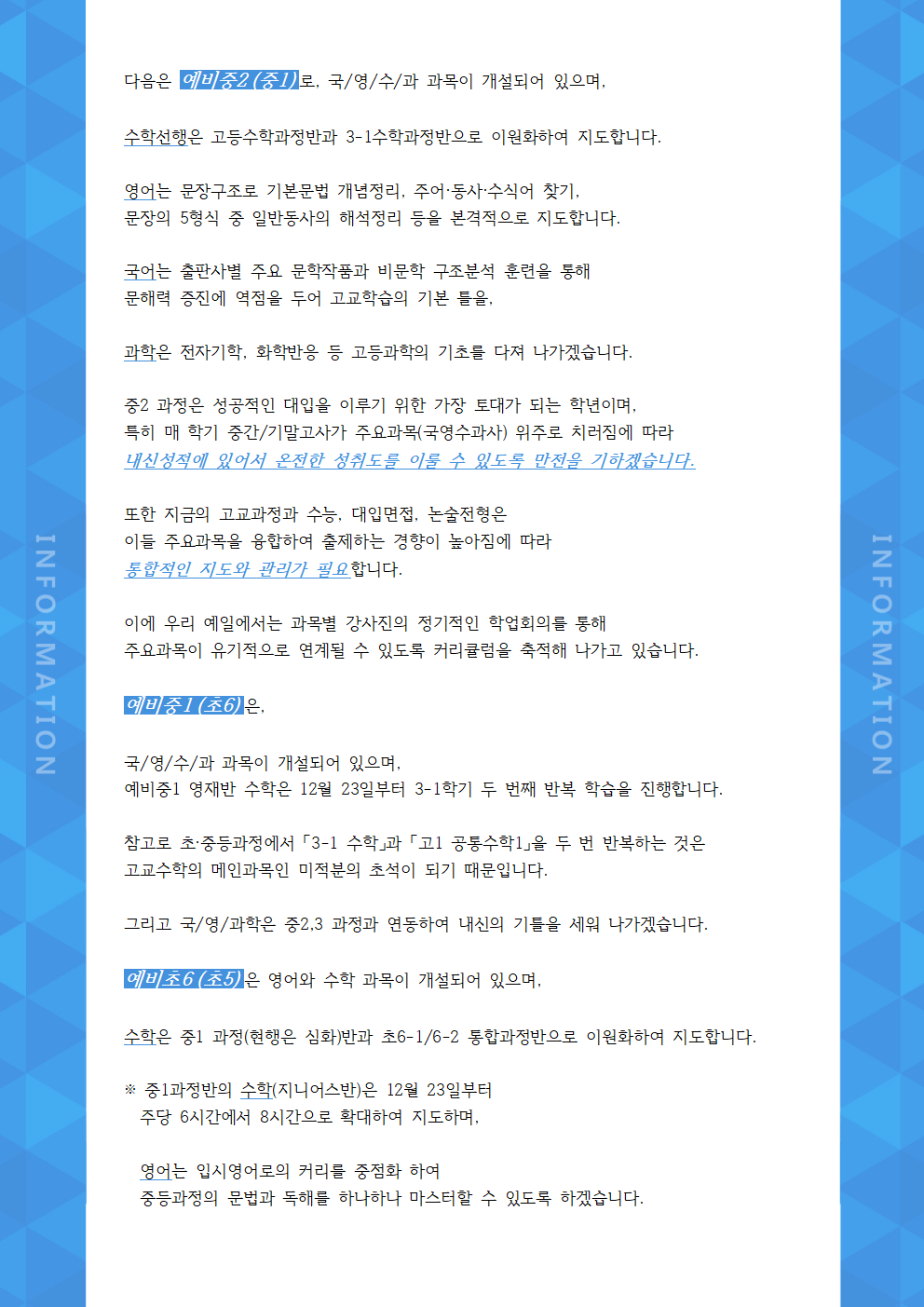 INFORMATION

다음은 예비중2 (중1)로, 국/영/수/과 과목이 개설되어 있으며,

수학선행은 고등수학과정반과 3-1수학과정반으로 이원화하여 지도합니다.

영어는 문장구조로 기본문법 개념정리, 주어·동사·수식어 찾기,
문장의 5형식 중 일반동사의 해석정리 등을 본격적으로 지도합니다.

국어는 출판사별 주요 문학작품과 비문학 구조분석 훈련을 통해
문해력 증진에 역점을 두어 고교학습의 기본 틀을,

과학은 전자기학, 화학반응 등 고등과학의 기초를 다져 나가겠습니다.

중2 과정은 성공적인 대입을 이루기 위한 가장 토대가 되는 학년이며,
특히 매 학기 중간/기말고사가 주요과목(국영수과사) 위주로 치러짐에 따라
내신성적에 있어서 온전한 성취도를 이룰 수 있도록 만전을 기하겠습니다.

또한 지금의 고교과정과 수능, 대입면접, 논술전형은
이들 주요과목을 융합하여 출제하는 경향이 높아짐에 따라
통합적인 지도와 관리가 필요합니다.

이에 우리 예일에서는 과목별 강사진의 정기적인 학업회의를 통해
주요과목이 유기적으로 연계될 수 있도록 커리큘럼을 축적해 나가고 있습니다.

예비중1 (초6)은,

국/영/수/과 과목이 개설되어 있으며,
예비중1 영재반 수학은 12월 23일부터 3-1학기 두 번째 반복 학습을 진행합니다.

참고로 초·중등과정에서 「3-1 수학」과 「고1 공통수학1」을 두 번 반복하는 것은
고교수학의 메인과목인 미적분의 초석이 되기 때문입니다.

그리고 국/영/과학은 중2,3 과정과 연동하여 내신의 기틀을 세워 나가겠습니다.

예비초6 (초5)은 영어와 수학 과목이 개설되어 있으며,

수학은 중1 과정(현행은 심화)반과 초6-1/6-2 통합과정반으로 이원화하여 지도합니다.

※ 중1과정반의 수학(지니어스반)은 12월 23일부터
주당 6시간에서 8시간으로 확대하여 지도하며,

영어는 입시영어로의 커리를 중점화 하여
중등과정의 문법과 독해를 하나하나 마스터할 수 있도록 하겠습니다.

INFORMATION